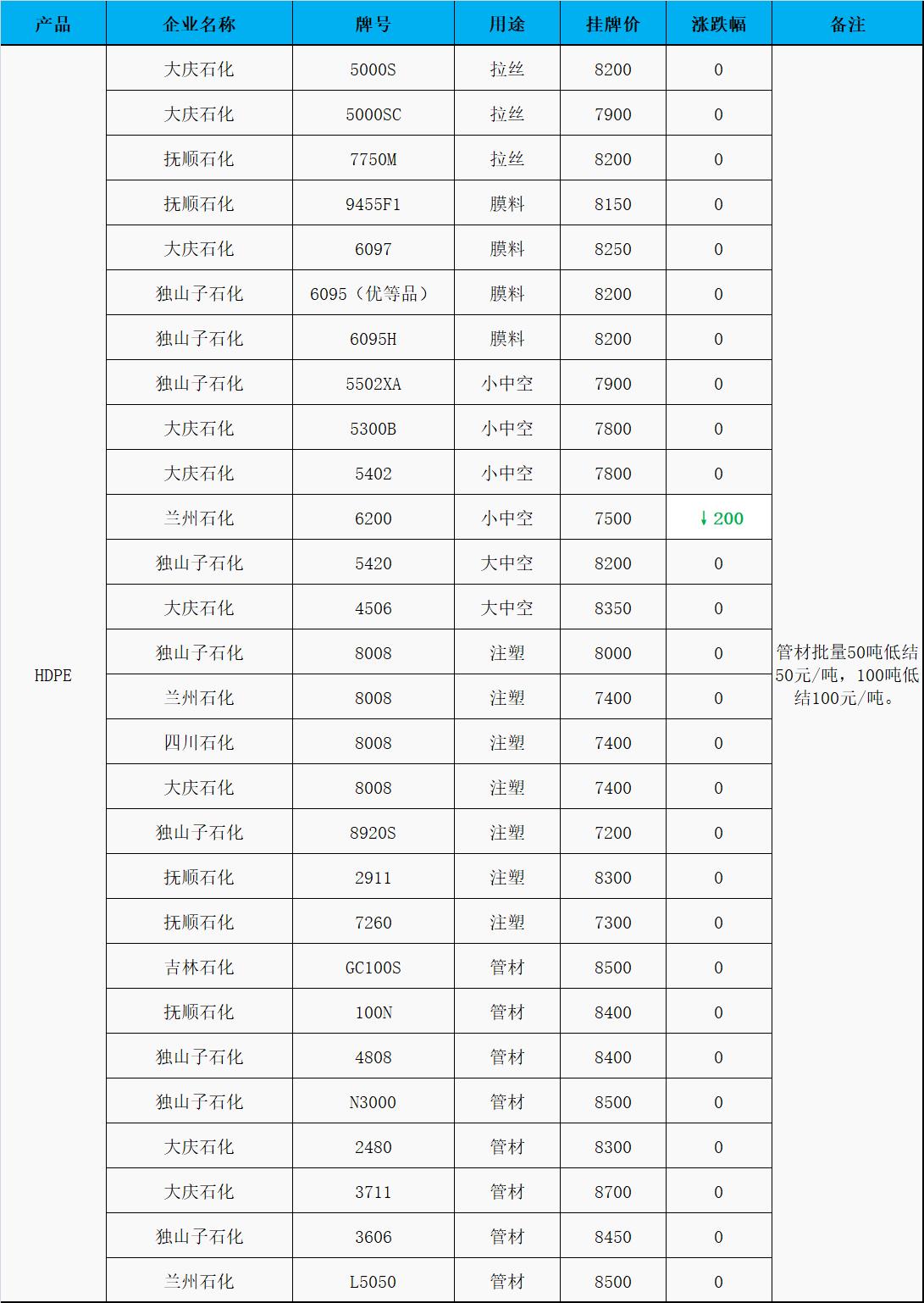 | 产品 | 企业名称 | 牌号 | 用途 | 挂牌价 | 涨跌幅 | 备注 |
|---|---|---|---|---|---|---|
| HDPE | 大庆石化 | 5000S | 拉丝 | 8200 | 0 | 管材批量50吨低结50元/吨，100吨低结100元/吨。 |
| | 大庆石化 | 5000SC | 拉丝 | 7900 | 0 | |
| | 抚顺石化 | 7750M | 拉丝 | 8200 | 0 | |
| | 抚顺石化 | 9455F1 | 膜料 | 8150 | 0 | |
| | 大庆石化 | 6097 | 膜料 | 8250 | 0 | |
| | 独山子石化 | 6095（优等品） | 膜料 | 8200 | 0 | |
| | 独山子石化 | 6095H | 膜料 | 8200 | 0 | |
| | 独山子石化 | 5502XA | 小中空 | 7900 | 0 | |
| | 大庆石化 | 5300B | 小中空 | 7800 | 0 | |
| | 大庆石化 | 5402 | 小中空 | 7800 | 0 | |
| | 兰州石化 | 6200 | 小中空 | 7500 | ↓200 | |
| | 独山子石化 | 5420 | 大中空 | 8200 | 0 | |
| | 大庆石化 | 4506 | 大中空 | 8350 | 0 | |
| | 独山子石化 | 8008 | 注塑 | 8000 | 0 | |
| | 兰州石化 | 8008 | 注塑 | 7400 | 0 | |
| | 四川石化 | 8008 | 注塑 | 7400 | 0 | |
| | 大庆石化 | 8008 | 注塑 | 7400 | 0 | |
| | 独山子石化 | 8920S | 注塑 | 7200 | 0 | |
| | 抚顺石化 | 2911 | 注塑 | 8300 | 0 | |
| | 抚顺石化 | 7260 | 注塑 | 7300 | 0 | |
| | 吉林石化 | GC100S | 管材 | 8500 | 0 | |
| | 抚顺石化 | 100N | 管材 | 8400 | 0 | |
| | 独山子石化 | 4808 | 管材 | 8400 | 0 | |
| | 独山子石化 | N3000 | 管材 | 8500 | 0 | |
| | 大庆石化 | 2480 | 管材 | 8300 | 0 | |
| | 大庆石化 | 3711 | 管材 | 8700 | 0 | |
| | 独山子石化 | 3606 | 管材 | 8450 | 0 | |
| | 兰州石化 | L5050 | 管材 | 8500 | 0 | |